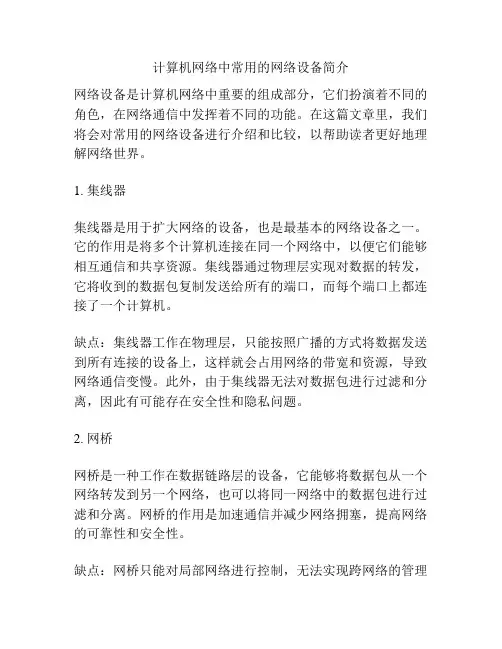 计算机网络中常用的网络设备简介

网络设备是计算机网络中重要的组成部分，它们扮演着不同的角色，在网络通信中发挥着不同的功能。在这篇文章里，我们将会对常用的网络设备进行介绍和比较，以帮助读者更好地理解网络世界。

1. 集线器

集线器是用于扩大网络的设备，也是最基本的网络设备之一。它的作用是将多个计算机连接在同一个网络中，以便它们能够相互通信和共享资源。集线器通过物理层实现对数据的转发，它将收到的数据包复制发送给所有的端口，而每个端口上都连接了一个计算机。

缺点：集线器工作在物理层，只能按照广播的方式将数据发送到所有连接的设备上，这样就会占用网络的带宽和资源，导致网络通信变慢。此外，由于集线器无法对数据包进行过滤和分离，因此有可能存在安全性和隐私问题。

2. 网桥

网桥是一种工作在数据链路层的设备，它能够将数据包从一个网络转发到另一个网络，也可以将同一网络中的数据包进行过滤和分离。网桥的作用是加速通信并减少网络拥塞，提高网络的可靠性和安全性。

缺点：网桥只能对局部网络进行控制，无法实现跨网络的管理